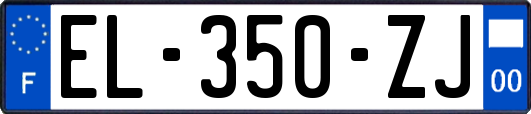 F
EL-350-ZJ
00